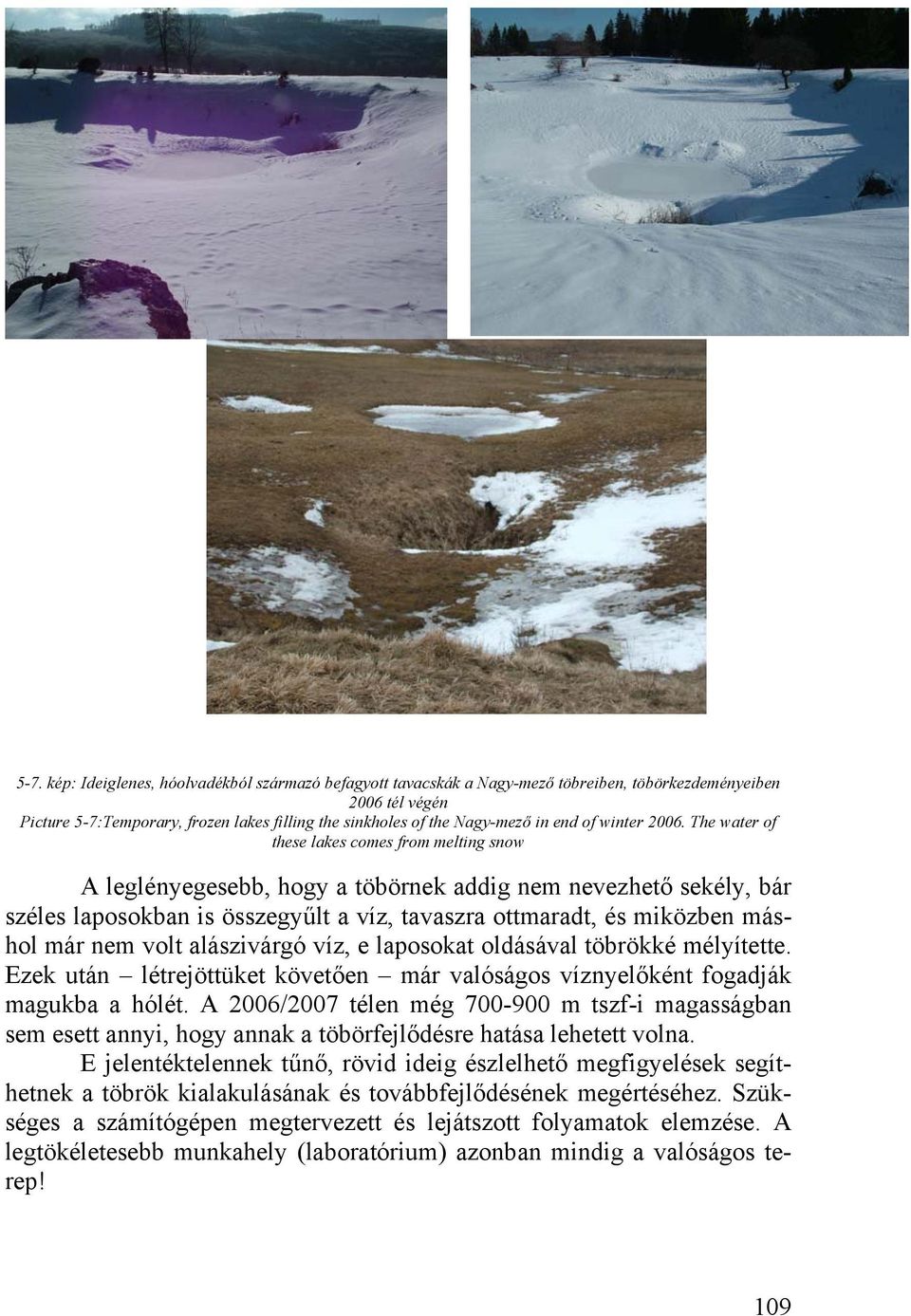 5-7. kép: Ideiglenes, hóolvadékból származó befagyott tavacskák a Nagy-mező töbreiben, töbörkezdeményeiben 2006 tél végén
Picture 5-7:Temporary, frozen lakes filling the sinkholes of the Nagy-mező in end of winter 2006. The water of these lakes comes from melting snow

A leglényegesebb, hogy a töbörnek addig nem nevezhető sekély, bár széles laposokban is összegyűlt a víz, tavaszra ottmaradt, és miközben máshol már nem volt alászivárgó víz, e laposokat oldásával töbrökké mélyítette. Ezek után – létrejöttüket követően – már valóságos víznyelőként fogadják magukba a hólét. A 2006/2007 télen még 700-900 m tszf-i magasságban sem esett annyi, hogy annak a töbörfejlődésre hatása lehetett volna.

E jelentéktelennek tűnő, rövid ideig észlelhető megfigyelések segíthetnek a töbrök kialakulásának és továbbfejlődésének megértéséhez. Szükséges a számítógépen megtervezett és lejátszott folyamatok elemzése. A legtökéletesebb munkahely (laboratórium) azonban mindig a valóságos terep!

109